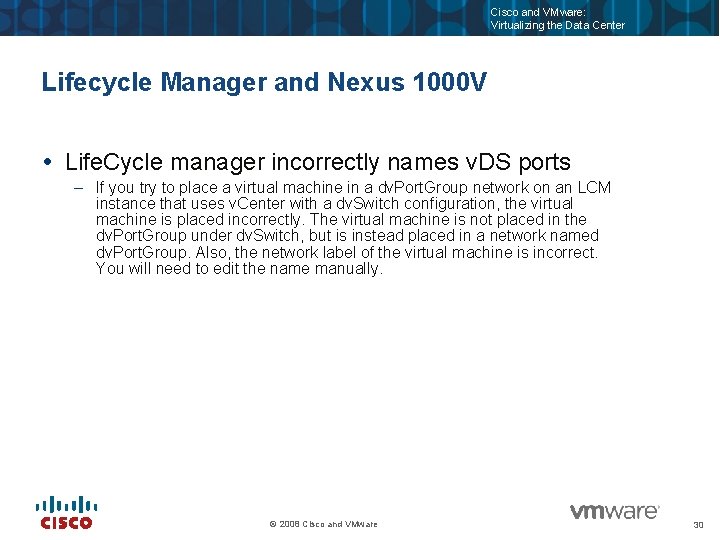 Cisco and VMware:
Virtualizing the Data Center

Lifecycle Manager and Nexus 1000V

• LifeCycle manager incorrectly names vDS ports

– If you try to place a virtual machine in a dvPortGroup network on an LCM instance that uses vCenter with a dvSwitch configuration, the virtual machine is placed incorrectly. The virtual machine is not placed in the dvPortGroup under dvSwitch, but is instead placed in a network named dvPortGroup. Also, the network label of the virtual machine is incorrect. You will need to edit the name manually.

CISCO

© 2008 Cisco and VMware

vmware

30